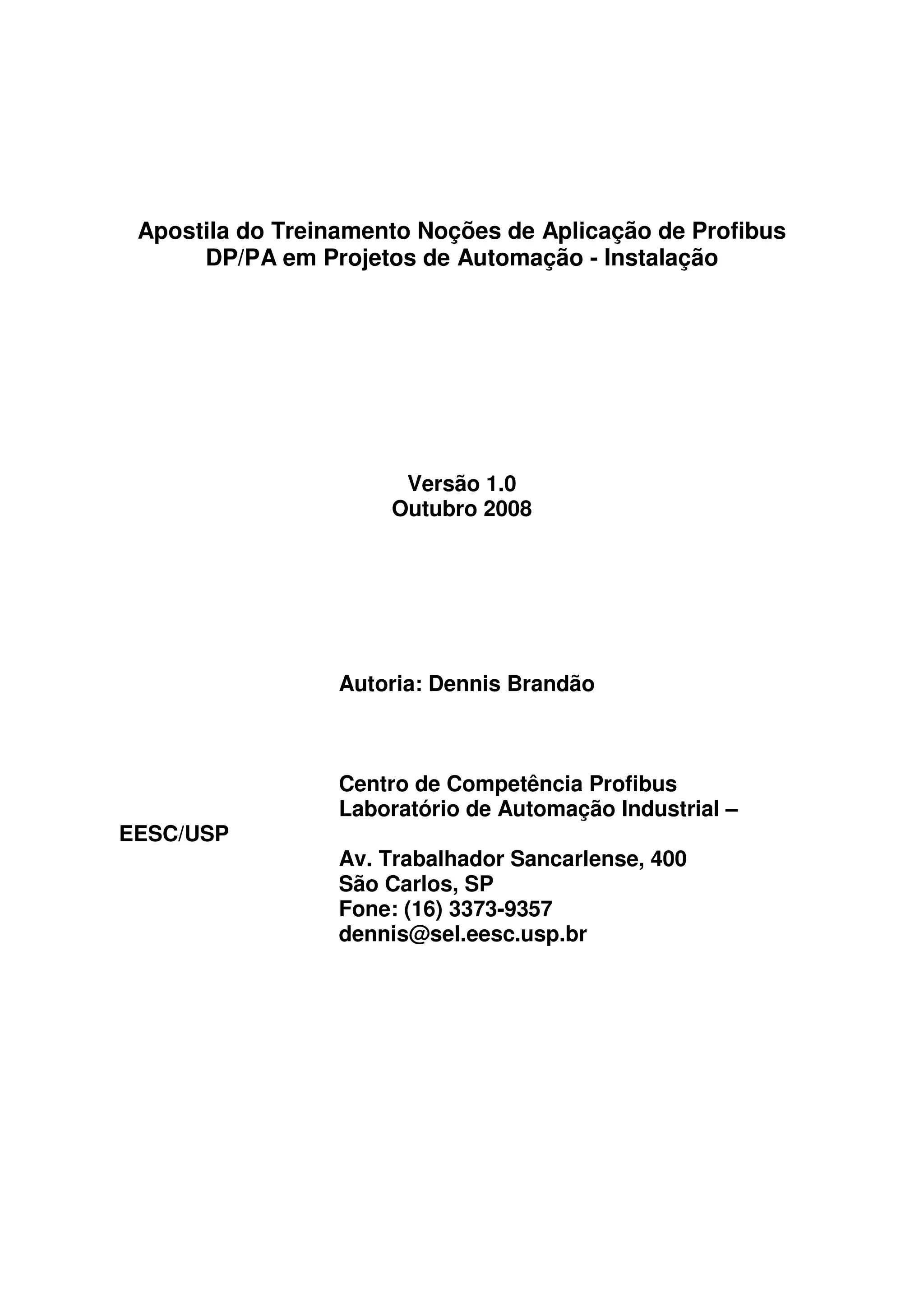 Apostila do Treinamento Noções de Aplicação de Profibus DP/PA em Projetos de Automação - Instalação

Versão 1.0
Outubro 2008

Autoria: Dennis Brandão

Centro de Competência Profibus
Laboratório de Automação Industrial –
EESC/USP

Av. Trabalhador Sancarlense, 400
São Carlos, SP
Fone: (16) 3373-9357
dennis@sel.eesc.usp.br